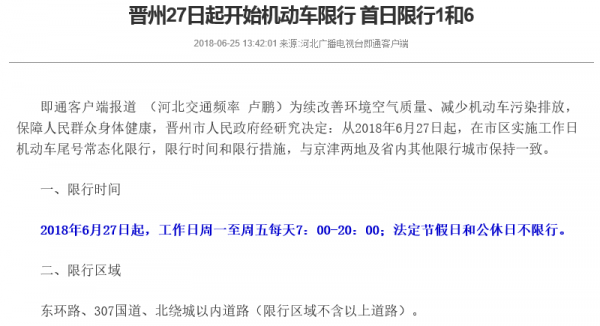 晋州27日起开始机动车限行 首日限行1和6

2018-06-25 13:42:01 来源:河北广播电视台即通客户端

即通客户端报道 （河北交通频率 卢鹏）为续改善环境空气质量、减少机动车污染排放，保障人民群众身体健康，晋州市人民政府经研究决定：从2018年6月27日起，在市区实施工作日机动车尾号常态化限行，限行时间和限行措施，与京津两地及省内其他限行城市保持一致。

一、限行时间

2018年6月27日起，工作日周一至周五每天7：00-20：00；法定节假日和公休日不限行。

二、限行区域

东环路、307国道、北绕城以内道路（限行区域不含以上道路）。